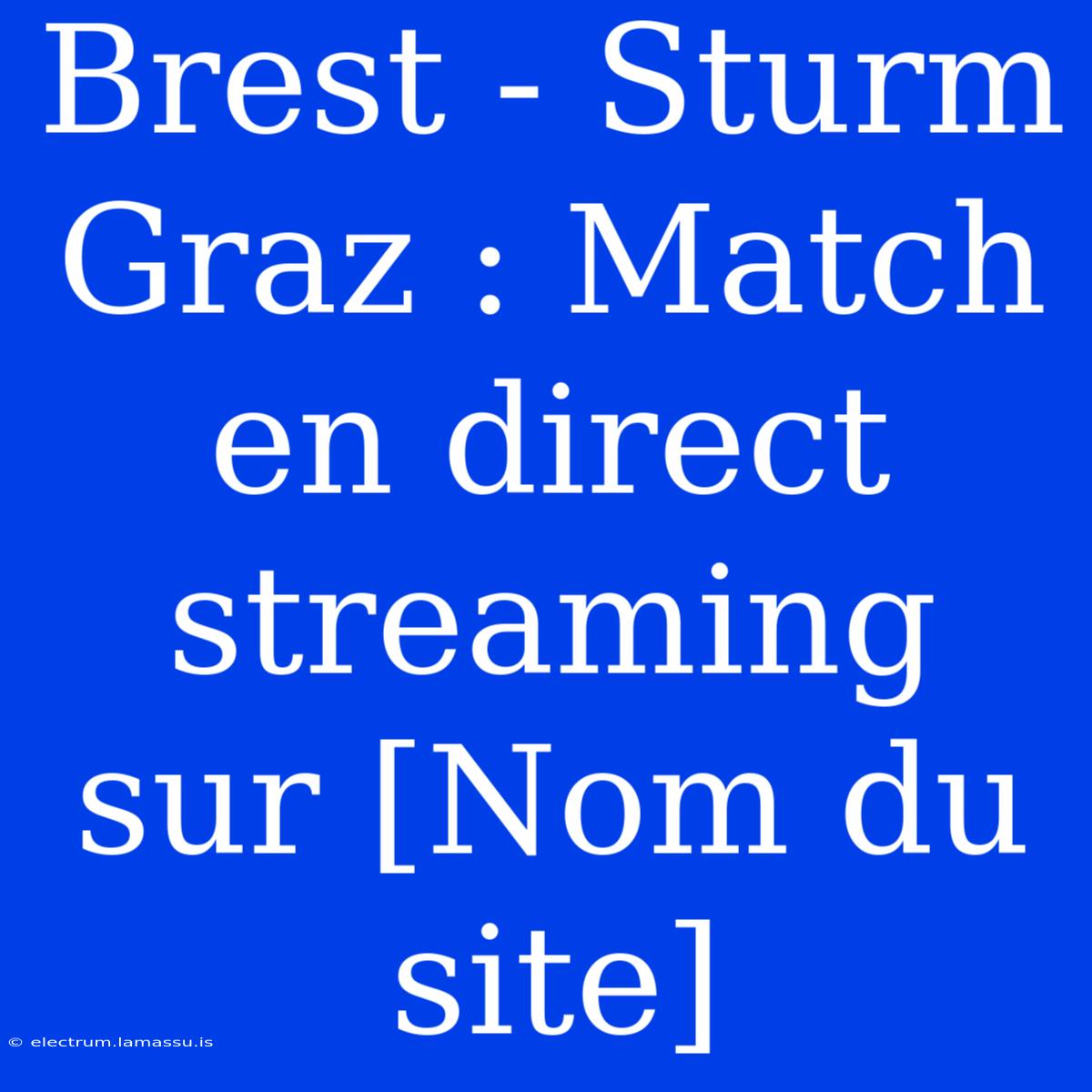 Brest - Sturm Graz : Match en direct streaming sur [Nom du site]

© electrum.lamassu.is